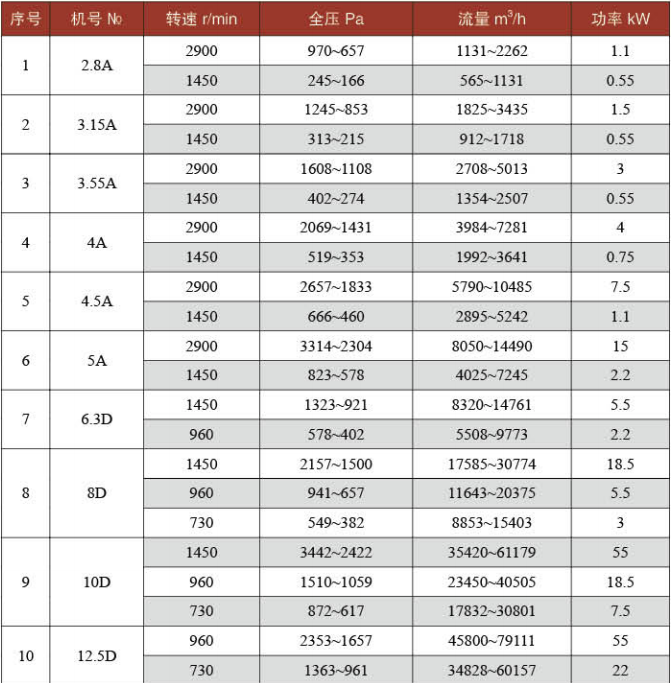 | 序号 | 机号 № | 转速 r/min | 全压 Pa | 流量 $m^3/h$ | 功率 kW |
|---|---|---|---|---|---|
| 1 | 2.8A | 2900 | 970~657 | 1131~2262 | 1.1 |
| | | 1450 | 245~166 | 565~1131 | 0.55 |
| 2 | 3.15A | 2900 | 1245~853 | 1825~3435 | 1.5 |
| | | 1450 | 313~215 | 912~1718 | 0.55 |
| 3 | 3.55A | 2900 | 1608~1108 | 2708~5013 | 3 |
| | | 1450 | 402~274 | 1354~2507 | 0.55 |
| 4 | 4A | 2900 | 2069~1431 | 3984~7281 | 4 |
| | | 1450 | 519~353 | 1992~3641 | 0.75 |
| 5 | 4.5A | 2900 | 2657~1833 | 5790~10485 | 7.5 |
| | | 1450 | 666~460 | 2895~5242 | 1.1 |
| 6 | 5A | 2900 | 3314~2304 | 8050~14490 | 15 |
| | | 1450 | 823~578 | 4025~7245 | 2.2 |
| 7 | 6.3D | 1450 | 1323~921 | 8320~14761 | 5.5 |
| | | 960 | 578~402 | 5508~9773 | 2.2 |
| 8 | 8D | 1450 | 2157~1500 | 17585~30774 | 18.5 |
| | | 960 | 941~657 | 11643~20375 | 5.5 |
| | | 730 | 549~382 | 8853~15403 | 3 |
| 9 | 10D | 1450 | 3442~2422 | 35420~61179 | 55 |
| | | 960 | 1510~1059 | 23450~40505 | 18.5 |
| | | 730 | 872~617 | 17832~30801 | 7.5 |
| 10 | 12.5D | 960 | 2353~1657 | 45800~79111 | 55 |
| | | 730 | 1363~961 | 34828~60157 | 22 |